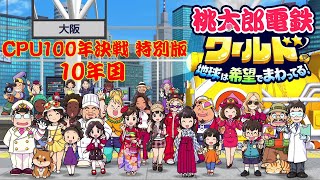 大阪

CPU100年決戦 特別版
10年目

桃太郎電鉄
ワールド
地球は希望でまわってる!